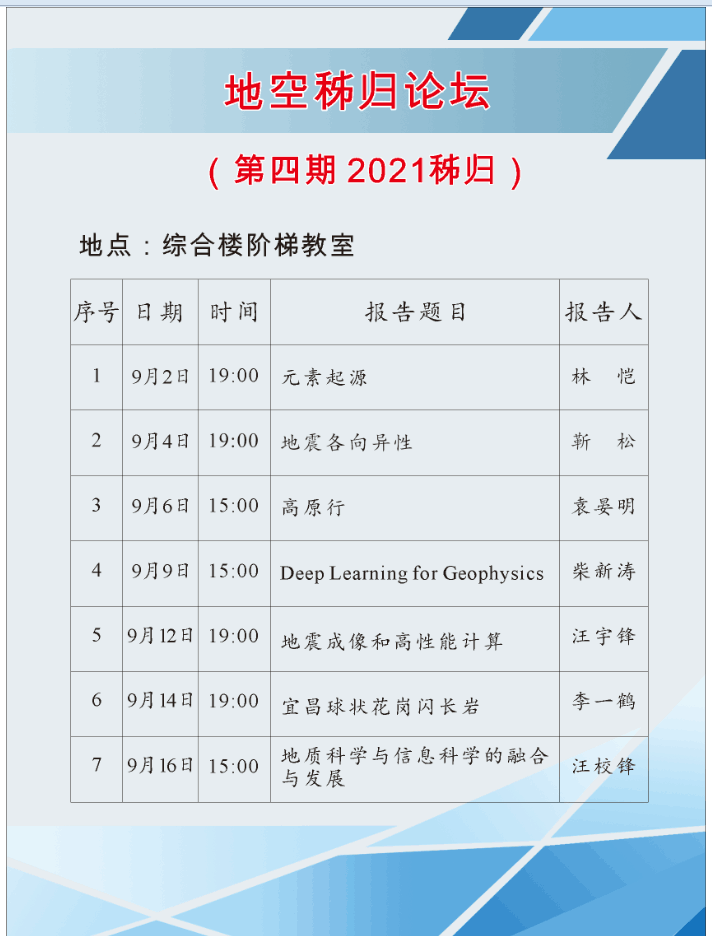 地空秭归论坛

（第四期 2021秭归）

地点：综合楼阶梯教室

| 序号 | 日期 | 时间 | 报告题目 | 报告人 |
|---|---|---|---|---|
| 1 | 9月2日 | 19:00 | 元素起源 | 林　恺 |
| 2 | 9月4日 | 19:00 | 地震各向异性 | 靳　松 |
| 3 | 9月6日 | 15:00 | 高原行 | 袁晏明 |
| 4 | 9月9日 | 15:00 | Deep Learning for Geophysics | 柴新涛 |
| 5 | 9月12日 | 19:00 | 地震成像和高性能计算 | 汪宇锋 |
| 6 | 9月14日 | 19:00 | 宜昌球状花岗闪长岩 | 李一鹤 |
| 7 | 9月16日 | 15:00 | 地质科学与信息科学的融合与发展 | 汪校锋 |